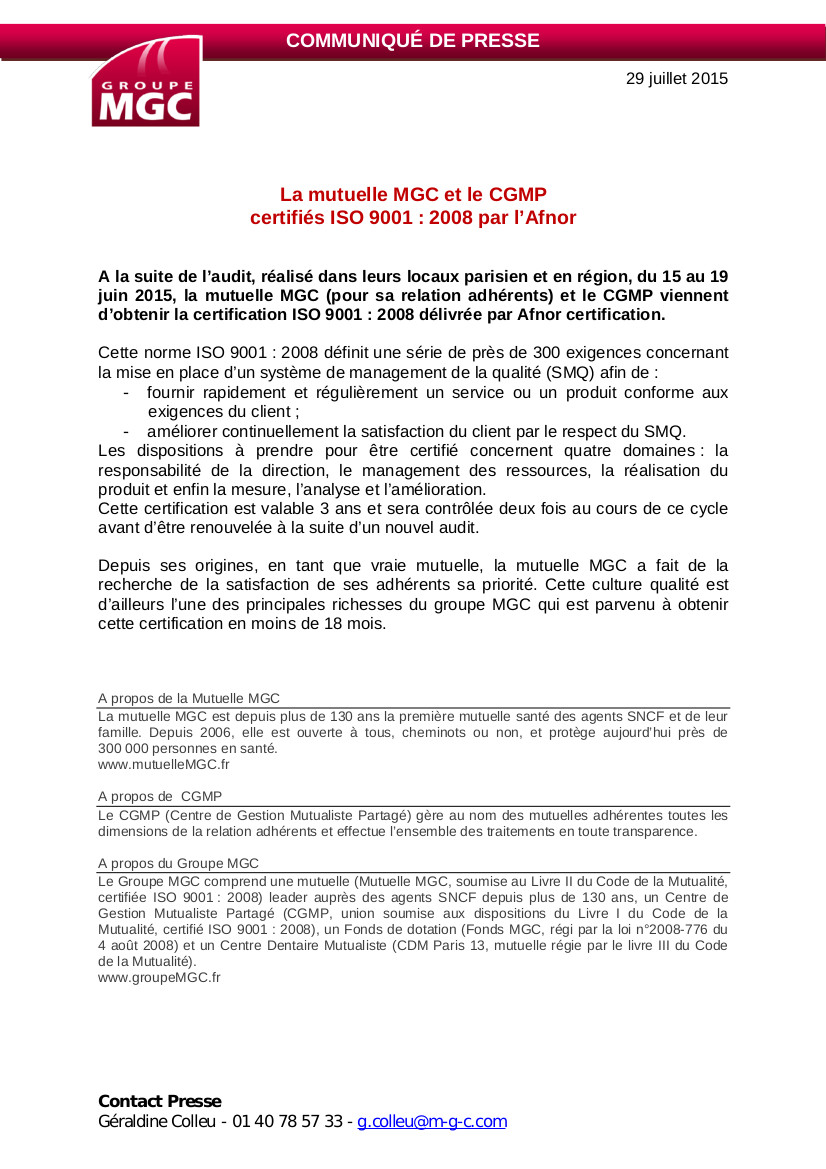 COMMUNIQUÉ DE PRESSE

GROUPE MGC

29 juillet 2015

La mutuelle MGC et le CGMP
certifiés ISO 9001 : 2008 par l'Afnor

A la suite de l'audit, réalisé dans leurs locaux parisien et en région, du 15 au 19 juin 2015, la mutuelle MGC (pour sa relation adhérents) et le CGMP viennent d'obtenir la certification ISO 9001 : 2008 délivrée par Afnor certification.

Cette norme ISO 9001 : 2008 définit une série de près de 300 exigences concernant la mise en place d'un système de management de la qualité (SMQ) afin de :
- fournir rapidement et régulièrement un service ou un produit conforme aux exigences du client ;
- améliorer continuellement la satisfaction du client par le respect du SMQ.
Les dispositions à prendre pour être certifié concernent quatre domaines : la responsabilité de la direction, le management des ressources, la réalisation du produit et enfin la mesure, l'analyse et l'amélioration.
Cette certification est valable 3 ans et sera contrôlée deux fois au cours de ce cycle avant d'être renouvelée à la suite d'un nouvel audit.

Depuis ses origines, en tant que vraie mutuelle, la mutuelle MGC a fait de la recherche de la satisfaction de ses adhérents sa priorité. Cette culture qualité est d'ailleurs l'une des principales richesses du groupe MGC qui est parvenu à obtenir cette certification en moins de 18 mois.

A propos de la Mutuelle MGC
La mutuelle MGC est depuis plus de 130 ans la première mutuelle santé des agents SNCF et de leur famille. Depuis 2006, elle est ouverte à tous, cheminots ou non, et protège aujourd'hui près de 300 000 personnes en santé.
www.mutuelleMGC.fr

A propos de CGMP
Le CGMP (Centre de Gestion Mutualiste Partagé) gère au nom des mutuelles adhérentes toutes les dimensions de la relation adhérents et effectue l'ensemble des traitements en toute transparence.

A propos du Groupe MGC
Le Groupe MGC comprend une mutuelle (Mutuelle MGC, soumise au Livre II du Code de la Mutualité, certifiée ISO 9001 : 2008) leader auprès des agents SNCF depuis plus de 130 ans, un Centre de Gestion Mutualiste Partagé (CGMP, union soumise aux dispositions du Livre I du Code de la Mutualité, certifié ISO 9001 : 2008), un Fonds de dotation (Fonds MGC, régi par la loi n°2008-776 du 4 août 2008) et un Centre Dentaire Mutualiste (CDM Paris 13, mutuelle régie par le livre III du Code de la Mutualité).
www.groupeMGC.fr

Contact Presse
Géraldine Colleu - 01 40 78 57 33 - g.colleu@m-g-c.com